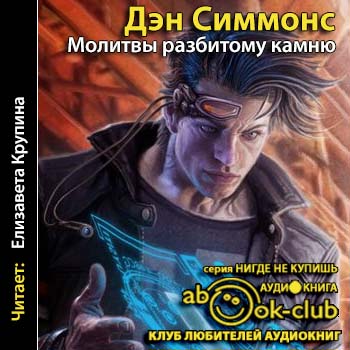 Дэн Симмонс
Молитвы разбитому камню

Читает: Елизавета Крупина

серия НИГДЕ НЕ КУПИШЬ
АУДИОКНИГА
abook-club
КЛУБ ЛЮБИТЕЛЕЙ АУДИОКНИГ